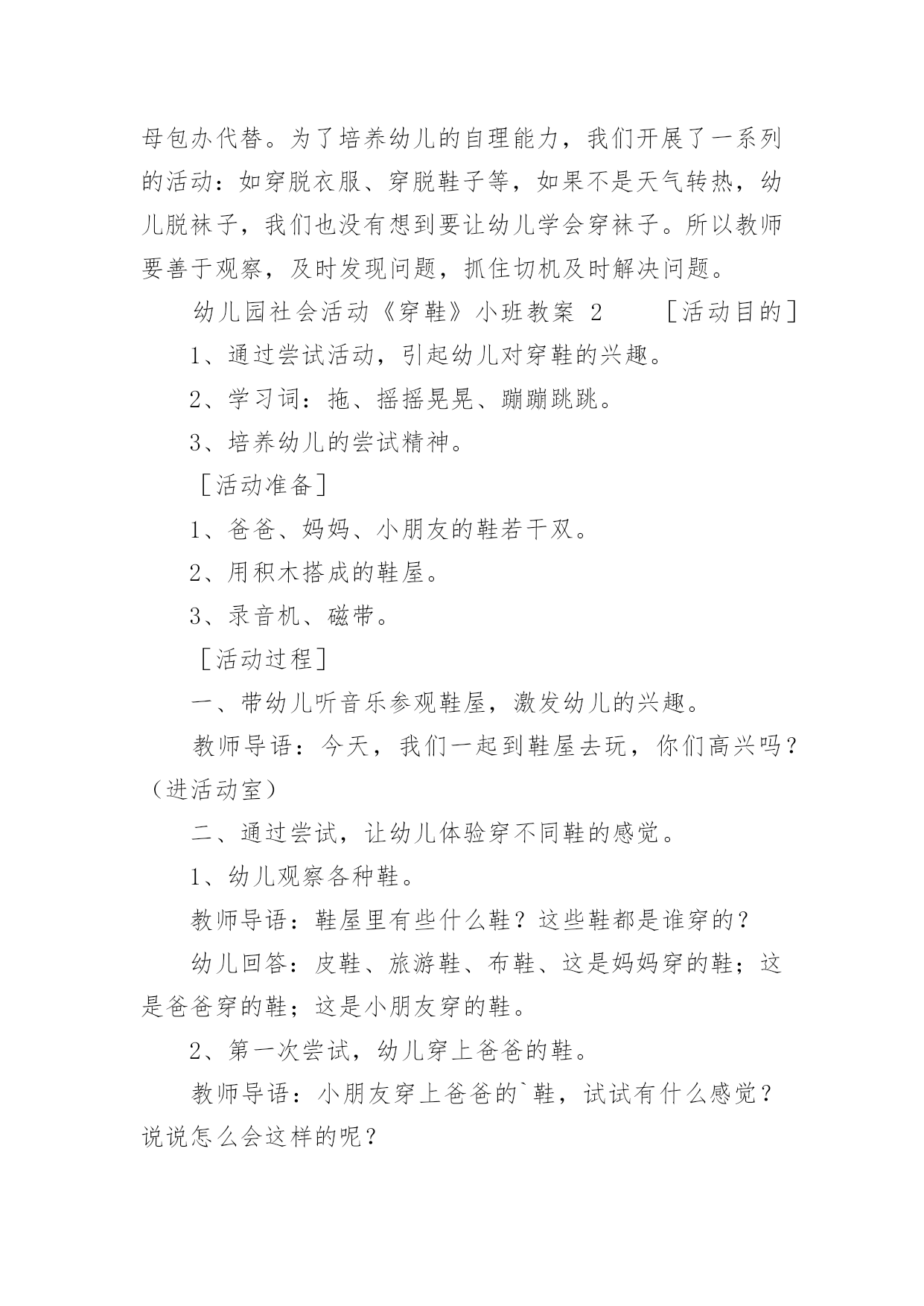 母包办代替。为了培养幼儿的自理能力，我们开展了一系列的活动：如穿脱衣服、穿脱鞋子等，如果不是天气转热，幼儿脱袜子，我们也没有想到要让幼儿学会穿袜子。所以教师要善于观察，及时发现问题，抓住切机及时解决问题。

幼儿园社会活动《穿鞋》小班教案 2　　［活动目的］

1、通过尝试活动，引起幼儿对穿鞋的兴趣。

2、学习词：拖、摇摇晃晃、蹦蹦跳跳。

3、培养幼儿的尝试精神。

［活动准备］

1、爸爸、妈妈、小朋友的鞋若干双。

2、用积木搭成的鞋屋。

3、录音机、磁带。

［活动过程］

一、带幼儿听音乐参观鞋屋，激发幼儿的兴趣。

教师导语：今天，我们一起到鞋屋去玩，你们高兴吗？（进活动室）

二、通过尝试，让幼儿体验穿不同鞋的感觉。

1、幼儿观察各种鞋。

教师导语：鞋屋里有些什么鞋？这些鞋都是谁穿的？

幼儿回答：皮鞋、旅游鞋、布鞋、这是妈妈穿的鞋；这是爸爸穿的鞋；这是小朋友穿的鞋。

2、第一次尝试，幼儿穿上爸爸的鞋。

教师导语：小朋友穿上爸爸的`鞋，试试有什么感觉？说说怎么会这样的呢？